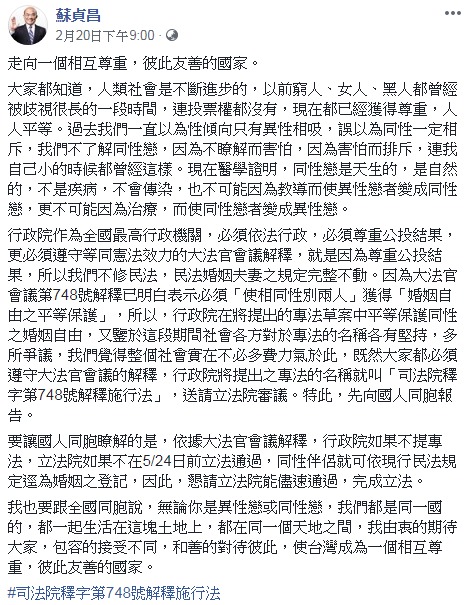 蘇貞昌
2月20日下午9:00 · 

走向一個相互尊重，彼此友善的國家。

大家都知道，人類社會是不斷進步的，以前窮人、女人、黑人都曾經被歧視很長的一段時間，連投票權都沒有，現在都已經獲得尊重，人人平等。過去我們一直以為性傾向只有異性相吸，誤以為同性一定相斥，我們不了解同性戀，因為不瞭解而害怕，因為害怕而排斥，連我自己小的時候都曾經這樣。現在醫學證明，同性戀是天生的，是自然的，不是疾病，不會傳染，也不可能因為教導而使異性戀者變成同性戀，更不可能因為治療，而使同性戀者變成異性戀。

行政院作為全國最高行政機關，必須依法行政，必須尊重公投結果，更必須遵守等同憲法效力的大法官會議解釋，就是因為尊重公投結果，所以我們不修民法，民法婚姻夫妻之規定完整不動。因為大法官會議第748號解釋已明白表示必須「使相同性別兩人」獲得「婚姻自由之平等保護」，所以，行政院在將提出的專法草案中平等保護同性之婚姻自由，又鑒於這段期間社會各方對於專法的名稱各有堅持，多所爭議，我們覺得整個社會實在不必多費力氣於此，既然大家都必須遵守大法官會議的解釋，行政院將提出之專法的名稱就叫「司法院釋字第748號解釋施行法」，送請立法院審議。特此，先向國人同胞報告。

要讓國人同胞瞭解的是，依據大法官會議解釋，行政院如果不提專法，立法院如果不在5/24日前立法通過，同性伴侶就可依現行民法規定逕為婚姻之登記，因此，懇請立法院能儘速通過，完成立法。

我也要跟全國同胞說，無論你是異性戀或同性戀，我們都是同一國的，都一起生活在這塊土地上，都在同一個天地之間，我由衷的期待大家，包容的接受不同，和善的對待彼此，使台灣成為一個相互尊重，彼此友善的國家。

#司法院釋字第748號解釋施行法